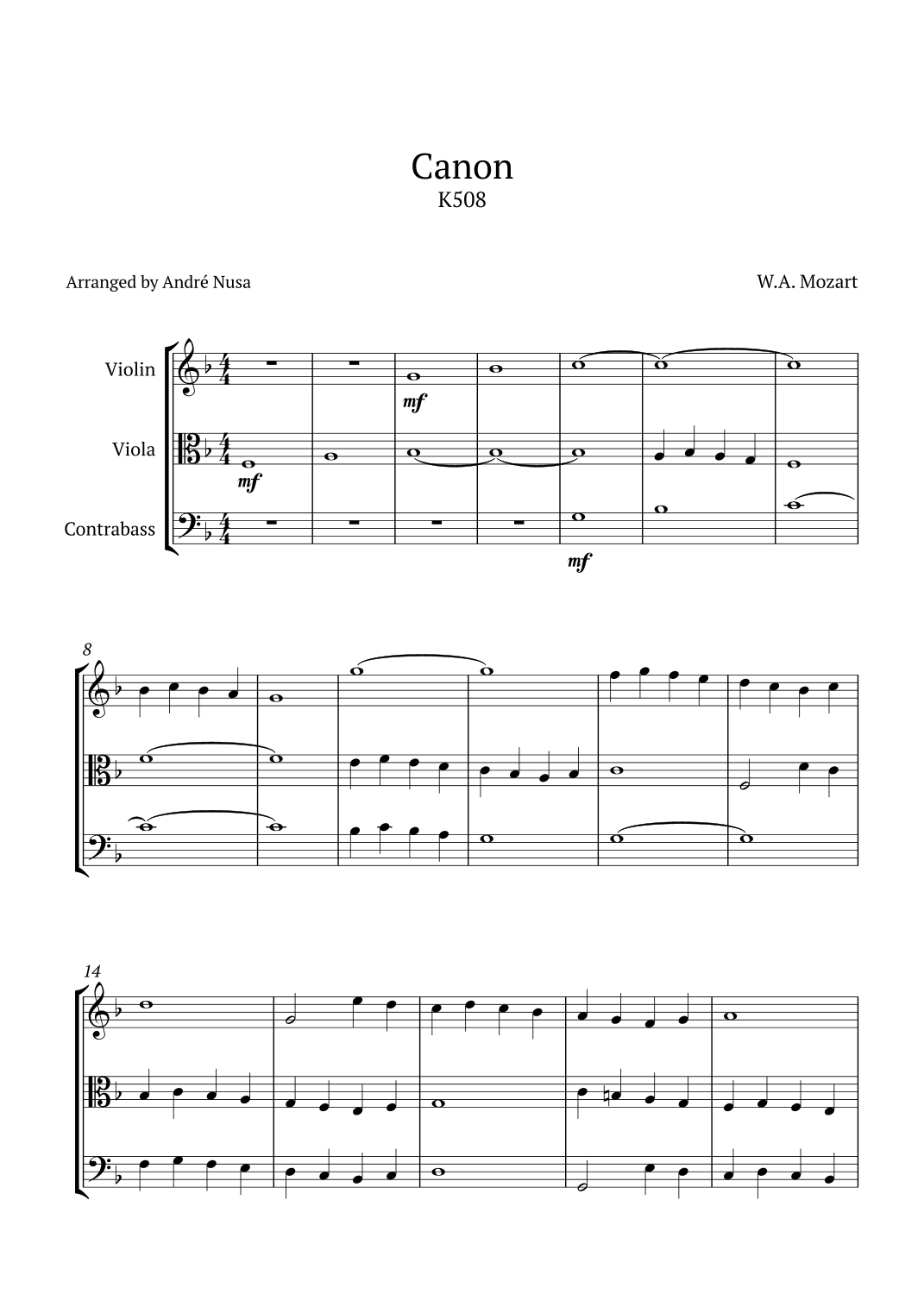 Canon
K508

Arranged by André Nusa

W.A. Mozart

Violin

Viola

Contrabass

mf

mf

mf

8

14